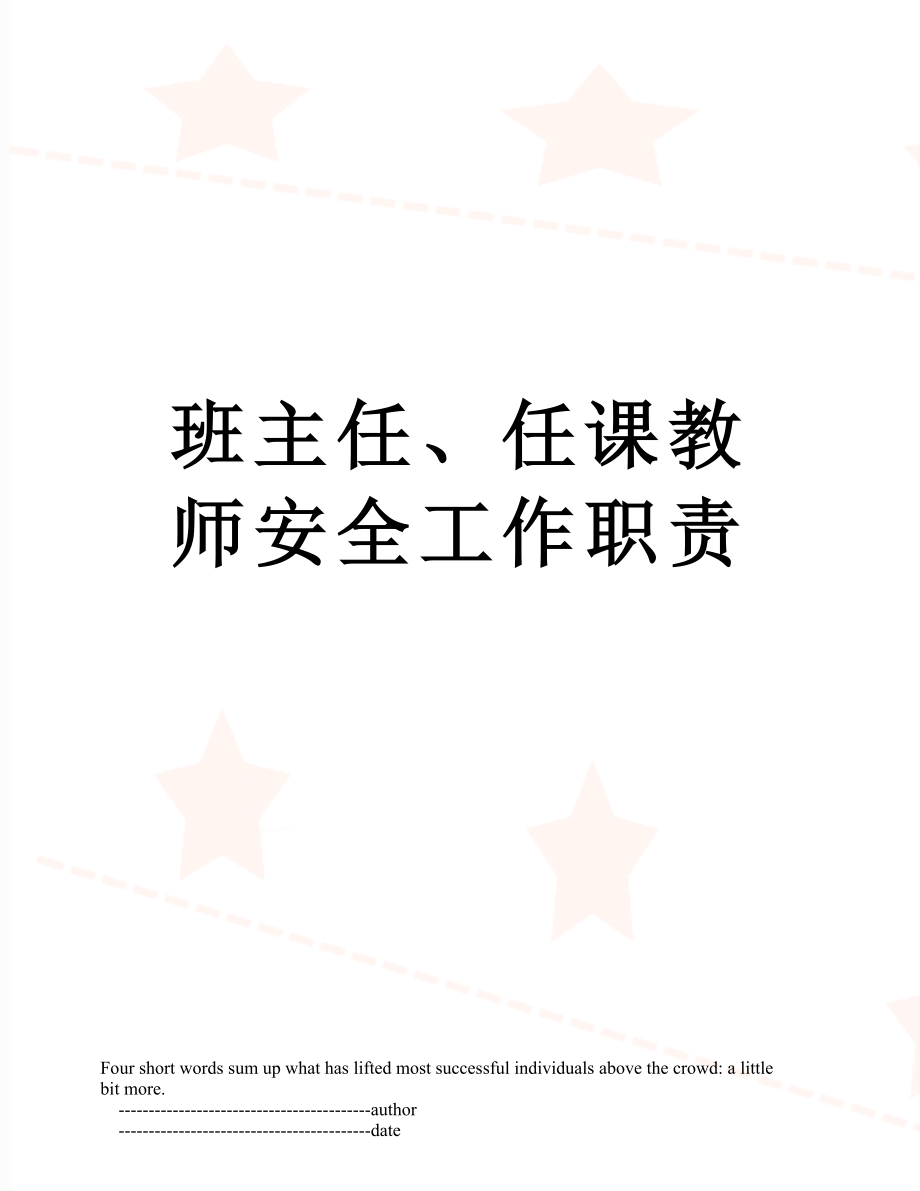 班主任、任课教师安全工作职责

Four short words sum up what has lifted most successful individuals above the crowd: a little bit more.

------------------------------------------author

------------------------------------------date